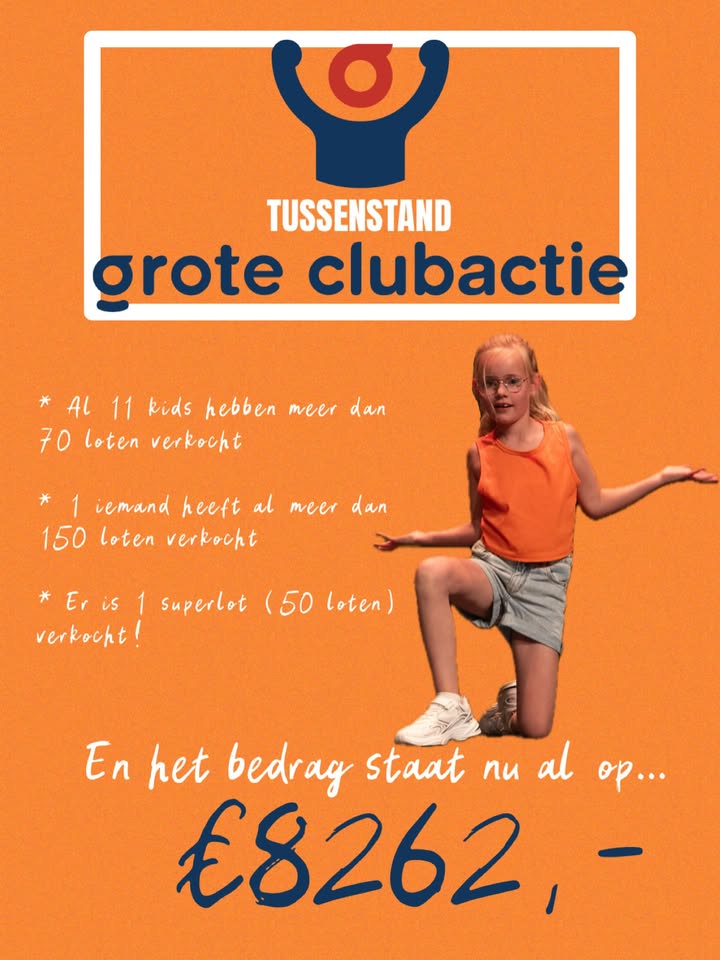 TUSSENSTAND
grote clubactie

* Al 11 kids hebben meer dan 70 loten verkocht

* 1 iemand heeft al meer dan 150 loten verkocht

* Er is 1 superlot (50 loten) verkocht!

En het bedrag staat nu al op...

€8262,-